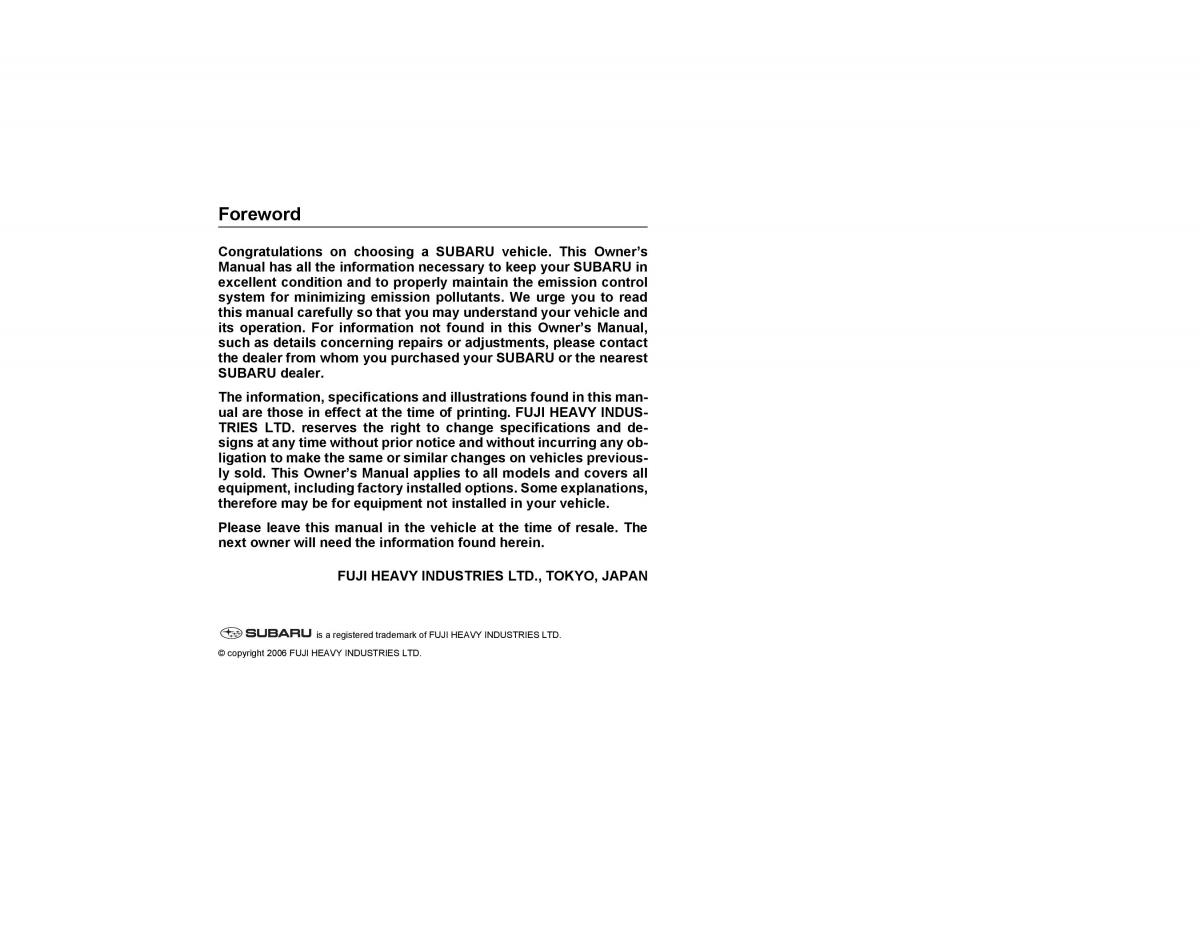 Foreword

Congratulations on choosing a SUBARU vehicle. This Owner's Manual has all the information necessary to keep your SUBARU in excellent condition and to properly maintain the emission control system for minimizing emission pollutants. We urge you to read this manual carefully so that you may understand your vehicle and its operation. For information not found in this Owner's Manual, such as details concerning repairs or adjustments, please contact the dealer from whom you purchased your SUBARU or the nearest SUBARU dealer.

The information, specifications and illustrations found in this manual are those in effect at the time of printing. FUJI HEAVY INDUSTRIES LTD. reserves the right to change specifications and designs at any time without prior notice and without incurring any obligation to make the same or similar changes on vehicles previously sold. This Owner's Manual applies to all models and covers all equipment, including factory installed options. Some explanations, therefore may be for equipment not installed in your vehicle.

Please leave this manual in the vehicle at the time of resale. The next owner will need the information found herein.

FUJI HEAVY INDUSTRIES LTD., TOKYO, JAPAN

SUBARU is a registered trademark of FUJI HEAVY INDUSTRIES LTD.

© copyright 2006 FUJI HEAVY INDUSTRIES LTD.